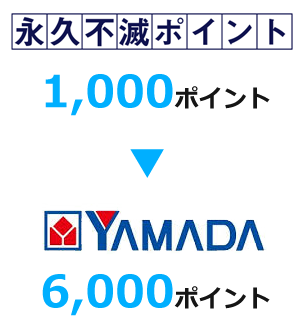 永久不滅ポイント

1,000ポイント

▼

YAMADA

6,000ポイント